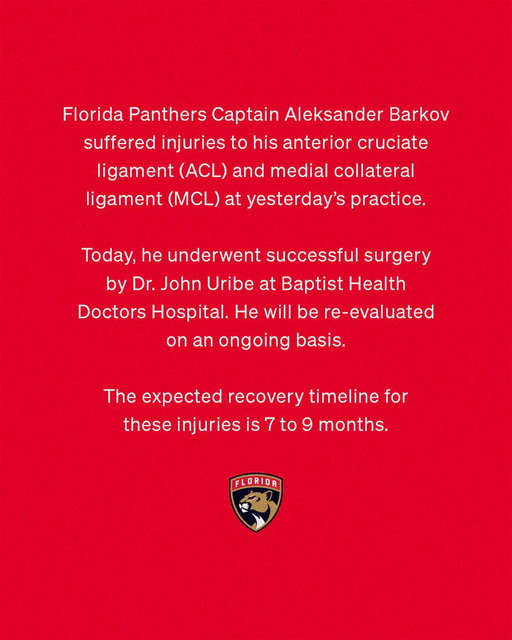 Florida Panthers Captain Aleksander Barkov suffered injuries to his anterior cruciate ligament (ACL) and medial collateral ligament (MCL) at yesterday's practice.

Today, he underwent successful surgery by Dr. John Uribe at Baptist Health Doctors Hospital. He will be re-evaluated on an ongoing basis.

The expected recovery timeline for these injuries is 7 to 9 months.

FLORIDA